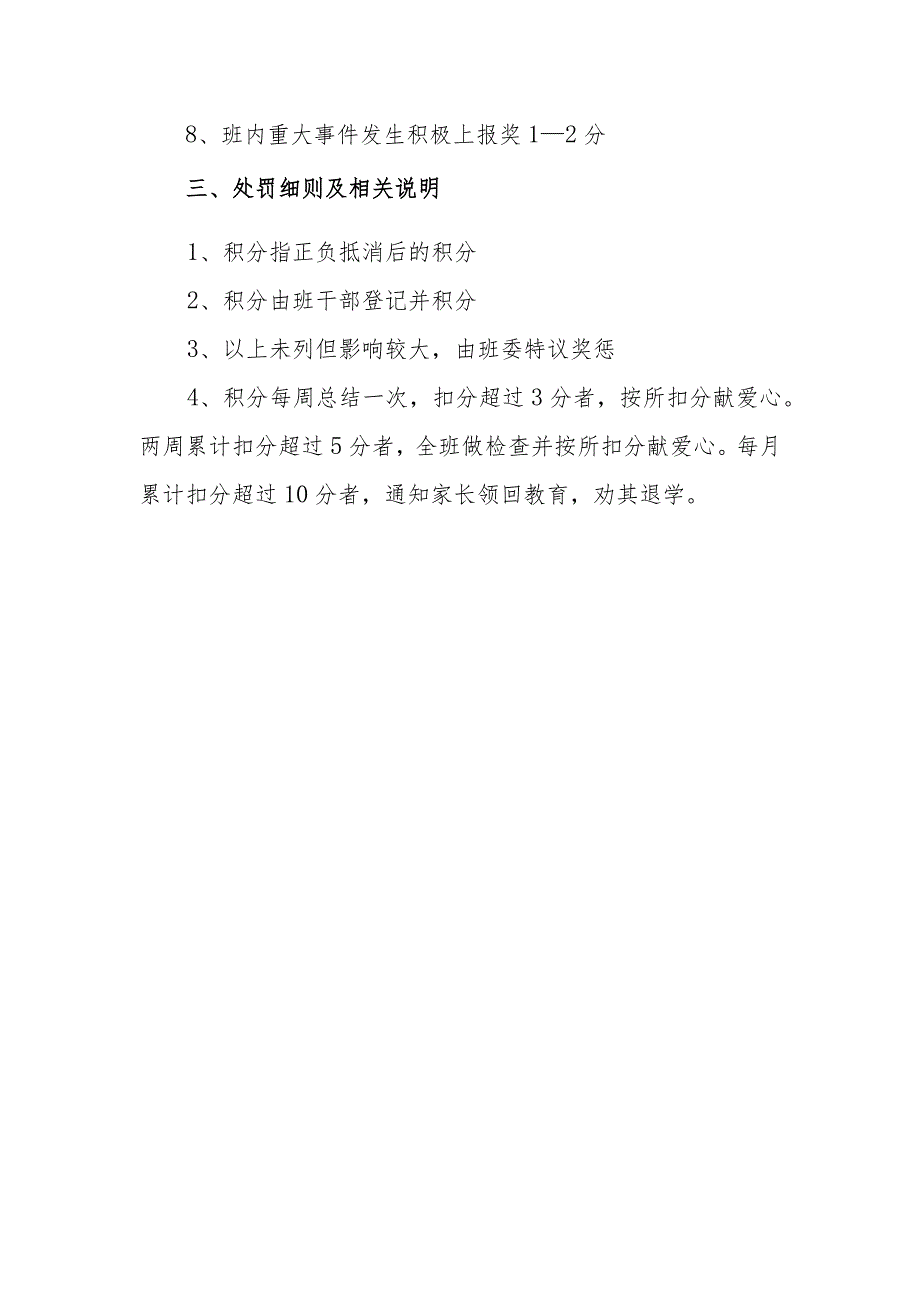 8、班内重大事件发生积极上报奖1—2分

三、处罚细则及相关说明

1、积分指正负抵消后的积分

2、积分由班干部登记并积分

3、以上未列但影响较大，由班委特议奖惩

4、积分每周总结一次，扣分超过3分者，按所扣分献爱心。两周累计扣分超过5分者，全班做检查并按所扣分献爱心。每月累计扣分超过10分者，通知家长领回教育，劝其退学。